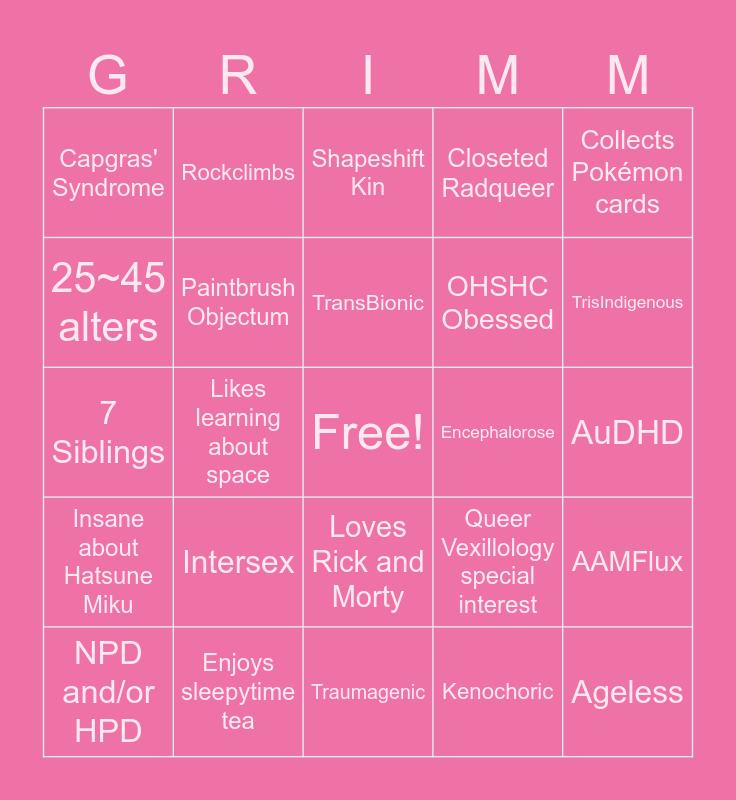 | G | R | I | M | M |
|---|---|---|---|---|
| Capgras' Syndrome | Rockclimbs | Shapeshift Kin | Closeted Radqueer | Collects Pokémon cards |
| 25~45 alters | Paintbrush Objectum | TransBionic | OHSHC Obessed | TrisIndigenous |
| 7 Siblings | Likes learning about space | Free! | Encephalorose | AuDHD |
| Insane about Hatsune Miku | Intersex | Loves Rick and Morty | Queer Vexillology special interest | AAMFlux |
| NPD and/or HPD | Enjoys sleepytime tea | Traumagenic | Kenochoric | Ageless |